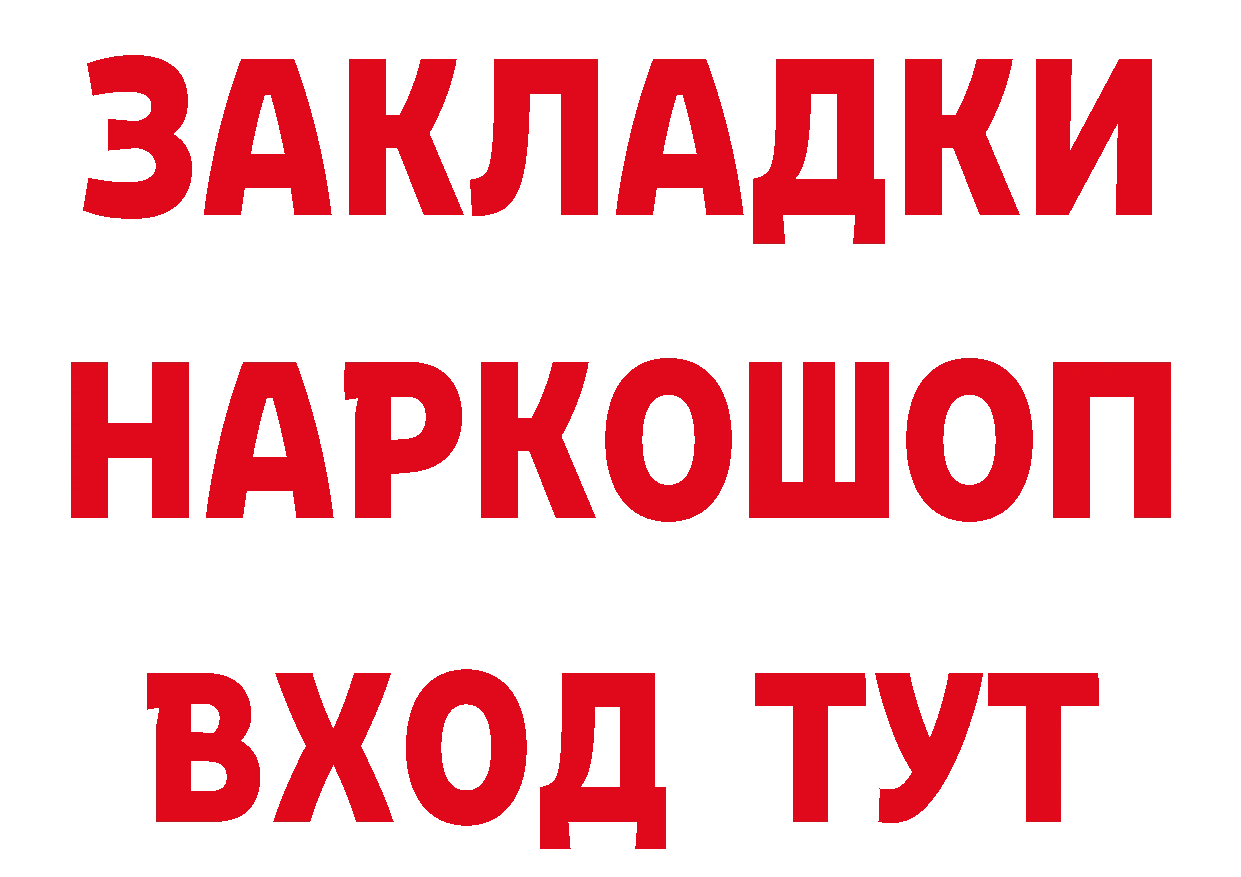 ЗАКЛАДКИ НАРКОШОП ВХОД ТУТ